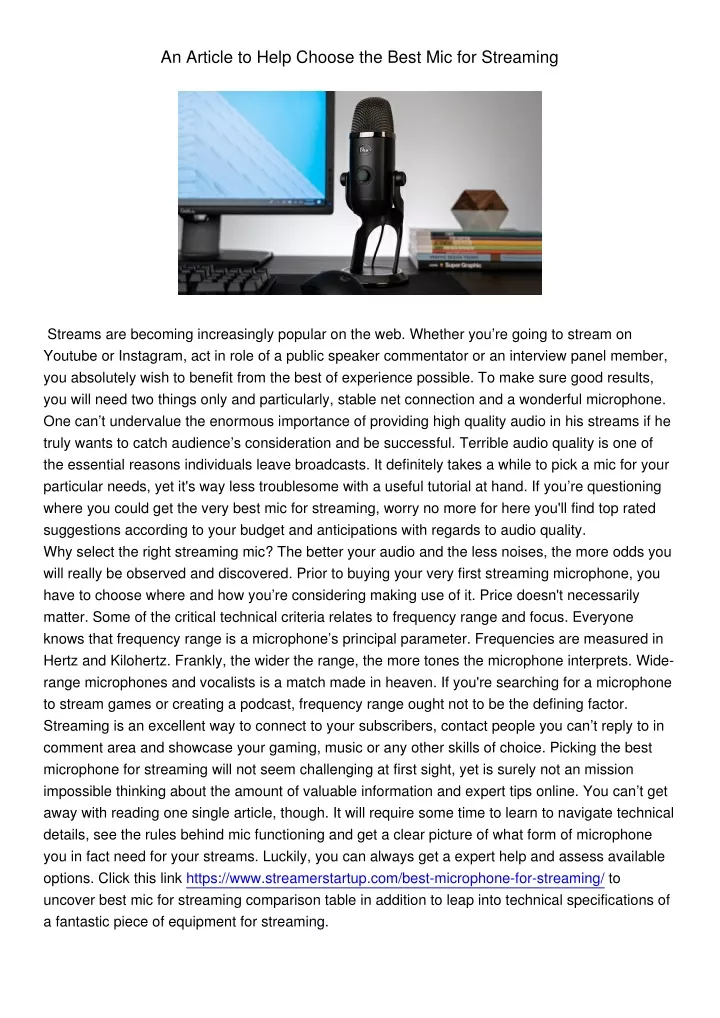 An Article to Help Choose the Best Mic for Streaming

Streams are becoming increasingly popular on the web. Whether you're going to stream on Youtube or Instagram, act in role of a public speaker commentator or an interview panel member, you absolutely wish to benefit from the best of experience possible. To make sure good results, you will need two things only and particularly, stable net connection and a wonderful microphone. One can't undervalue the enormous importance of providing high quality audio in his streams if he truly wants to catch audience's consideration and be successful. Terrible audio quality is one of the essential reasons individuals leave broadcasts. It definitely takes a while to pick a mic for your particular needs, yet it's way less troublesome with a useful tutorial at hand. If you're questioning where you could get the very best mic for streaming, worry no more for here you'll find top rated suggestions according to your budget and anticipations with regards to audio quality.
Why select the right streaming mic? The better your audio and the less noises, the more odds you will really be observed and discovered. Prior to buying your very first streaming microphone, you have to choose where and how you're considering making use of it. Price doesn't necessarily matter. Some of the critical technical criteria relates to frequency range and focus. Everyone knows that frequency range is a microphone's principal parameter. Frequencies are measured in Hertz and Kilohertz. Frankly, the wider the range, the more tones the microphone interprets. Wide-range microphones and vocalists is a match made in heaven. If you're searching for a microphone to stream games or creating a podcast, frequency range ought not to be the defining factor. Streaming is an excellent way to connect to your subscribers, contact people you can't reply to in comment area and showcase your gaming, music or any other skills of choice. Picking the best microphone for streaming will not seem challenging at first sight, yet is surely not an mission impossible thinking about the amount of valuable information and expert tips online. You can't get away with reading one single article, though. It will require some time to learn to navigate technical details, see the rules behind mic functioning and get a clear picture of what form of microphone you in fact need for your streams. Luckily, you can always get a expert help and assess available options. Click this link https://www.streamerstartup.com/best-microphone-for-streaming/ to uncover best mic for streaming comparison table in addition to leap into technical specifications of a fantastic piece of equipment for streaming.